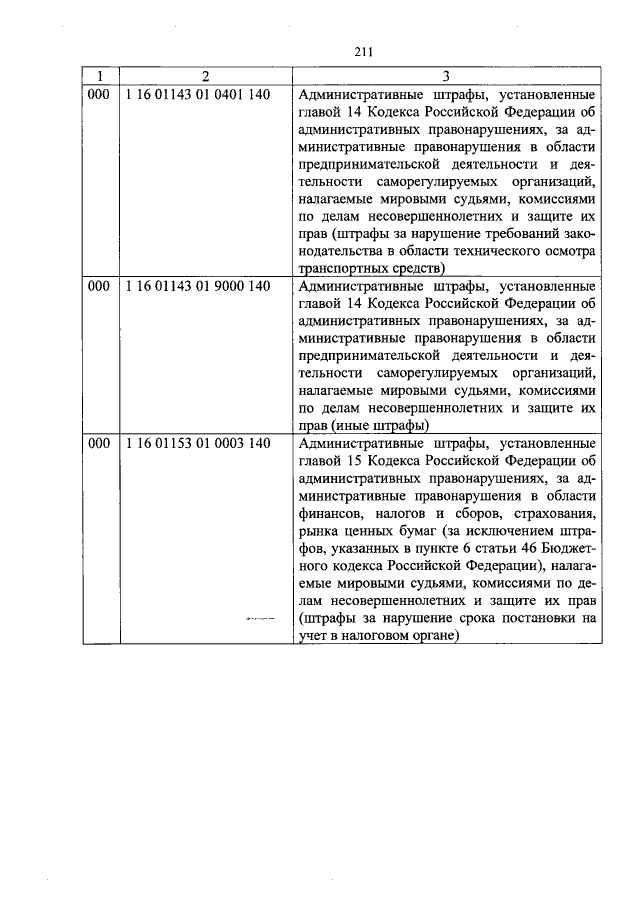 211

| 1 | 2 | 3 |
|---|---|---|
| 000 | 1 16 01143 01 0401 140 | Административные штрафы, установленные главой 14 Кодекса Российской Федерации об административных правонарушениях, за административные правонарушения в области предпринимательской деятельности и деятельности саморегулируемых организаций, налагаемые мировыми судьями, комиссиями по делам несовершеннолетних и защите их прав (штрафы за нарушение требований законодательства в области технического осмотра транспортных средств) |
| 000 | 1 16 01143 01 9000 140 | Административные штрафы, установленные главой 14 Кодекса Российской Федерации об административных правонарушениях, за административные правонарушения в области предпринимательской деятельности и деятельности саморегулируемых организаций, налагаемые мировыми судьями, комиссиями по делам несовершеннолетних и защите их прав (иные штрафы) |
| 000 | 1 16 01153 01 0003 140 | Административные штрафы, установленные главой 15 Кодекса Российской Федерации об административных правонарушениях, за административные правонарушения в области финансов, налогов и сборов, страхования, рынка ценных бумаг (за исключением штрафов, указанных в пункте 6 статьи 46 Бюджетного кодекса Российской Федерации), налагаемые мировыми судьями, комиссиями по делам несовершеннолетних и защите их прав (штрафы за нарушение срока постановки на учет в налоговом органе) |